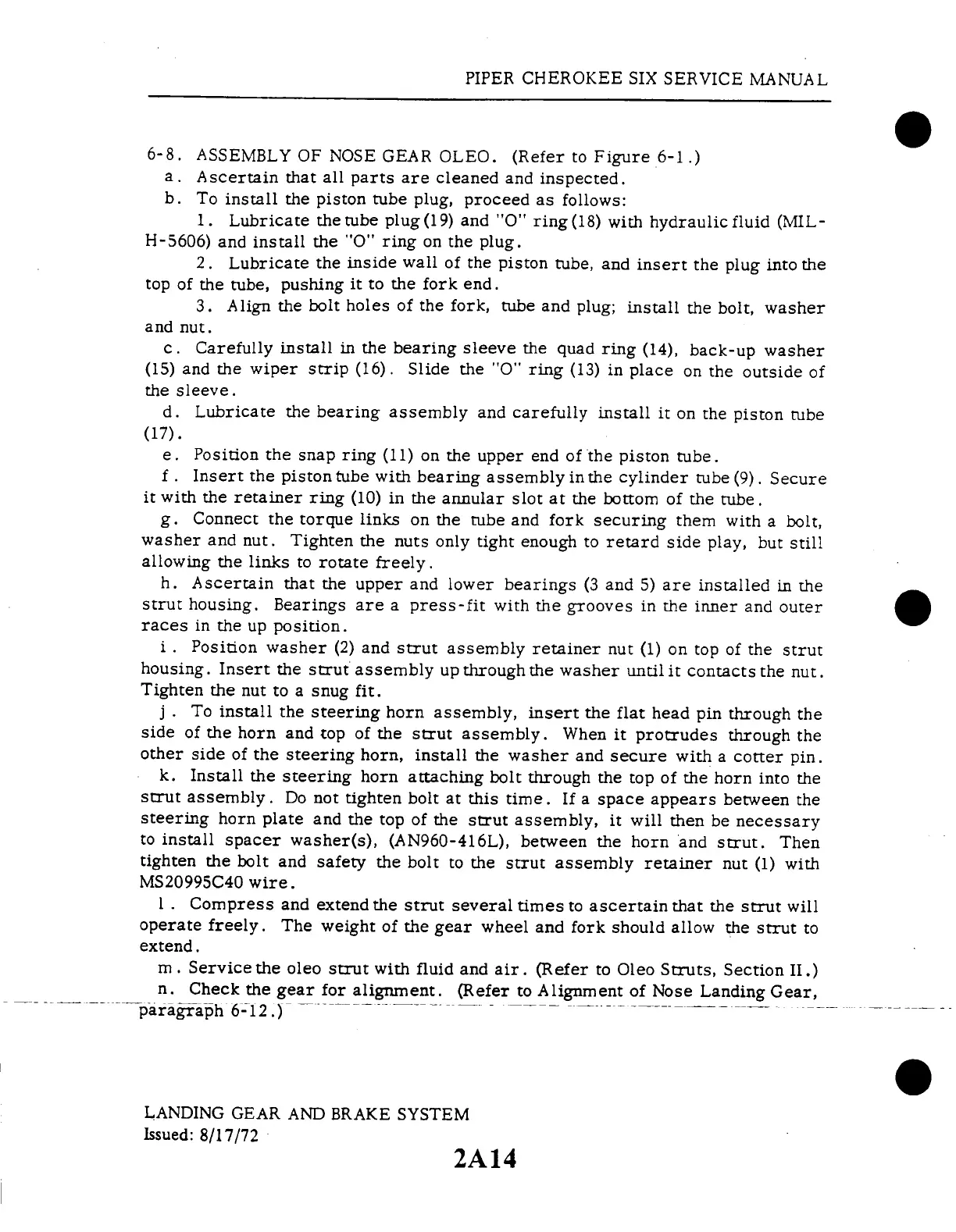 PIPER CHEROKEE SIX SERVICE MANUAL

6-8. ASSEMBLY OF NOSE GEAR OLEO. (Refer to Figure 6-1.)

a. Ascertain that all parts are cleaned and inspected.

b. To install the piston tube plug, proceed as follows:

1. Lubricate the tube plug (19) and "O" ring (18) with hydraulic fluid (MIL-H-5606) and install the "O" ring on the plug.

2. Lubricate the inside wall of the piston tube, and insert the plug into the top of the tube, pushing it to the fork end.

3. Align the bolt holes of the fork, tube and plug; install the bolt, washer and nut.

c. Carefully install in the bearing sleeve the quad ring (14), back-up washer (15) and the wiper strip (16). Slide the "O" ring (13) in place on the outside of the sleeve.

d. Lubricate the bearing assembly and carefully install it on the piston tube (17).

e. Position the snap ring (11) on the upper end of the piston tube.

f. Insert the piston tube with bearing assembly in the cylinder tube (9). Secure it with the retainer ring (10) in the annular slot at the bottom of the tube.

g. Connect the torque links on the tube and fork securing them with a bolt, washer and nut. Tighten the nuts only tight enough to retard side play, but still allowing the links to rotate freely.

h. Ascertain that the upper and lower bearings (3 and 5) are installed in the strut housing. Bearings are a press-fit with the grooves in the inner and outer races in the up position.

i. Position washer (2) and strut assembly retainer nut (1) on top of the strut housing. Insert the strut assembly up through the washer until it contacts the nut. Tighten the nut to a snug fit.

j. To install the steering horn assembly, insert the flat head pin through the side of the horn and top of the strut assembly. When it protrudes through the other side of the steering horn, install the washer and secure with a cotter pin.

k. Install the steering horn attaching bolt through the top of the horn into the strut assembly. Do not tighten bolt at this time. If a space appears between the steering horn plate and the top of the strut assembly, it will then be necessary to install spacer washer(s), (AN960-416L), between the horn and strut. Then tighten the bolt and safety the bolt to the strut assembly retainer nut (1) with MS20995C40 wire.

l. Compress and extend the strut several times to ascertain that the strut will operate freely. The weight of the gear wheel and fork should allow the strut to extend.

m. Service the oleo strut with fluid and air. (Refer to Oleo Struts, Section II.)

n. Check the gear for alignment. (Refer to Alignment of Nose Landing Gear, paragraph 6-12.)

LANDING GEAR AND BRAKE SYSTEM
Issued: 8/17/72

2A14